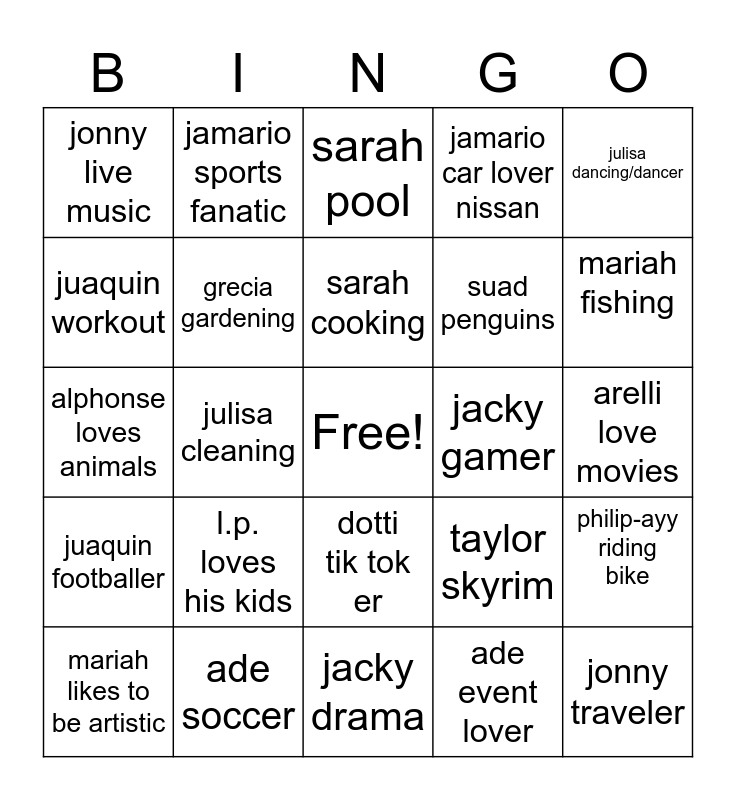 | B | I | N | G | O |
|---|---|---|---|---|
| jonny live music | jamario sports fanatic | sarah pool | jamario car lover nissan | julisa dancing/dancer |
| juaquin workout | grecia gardening | sarah cooking | suad penguins | mariah fishing |
| alphonse loves animals | julisa cleaning | Free! | jacky gamer | arelli love movies |
| juaquin footballer | l.p. loves his kids | dotti tik tok er | taylor skyrim | philip-ayy riding bike |
| mariah likes to be artistic | ade soccer | jacky drama | ade event lover | jonny traveler |